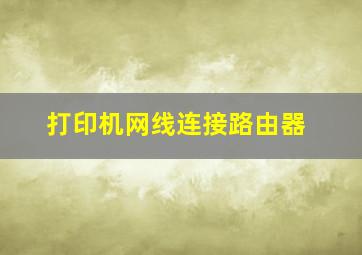 打印机网线连接路由器